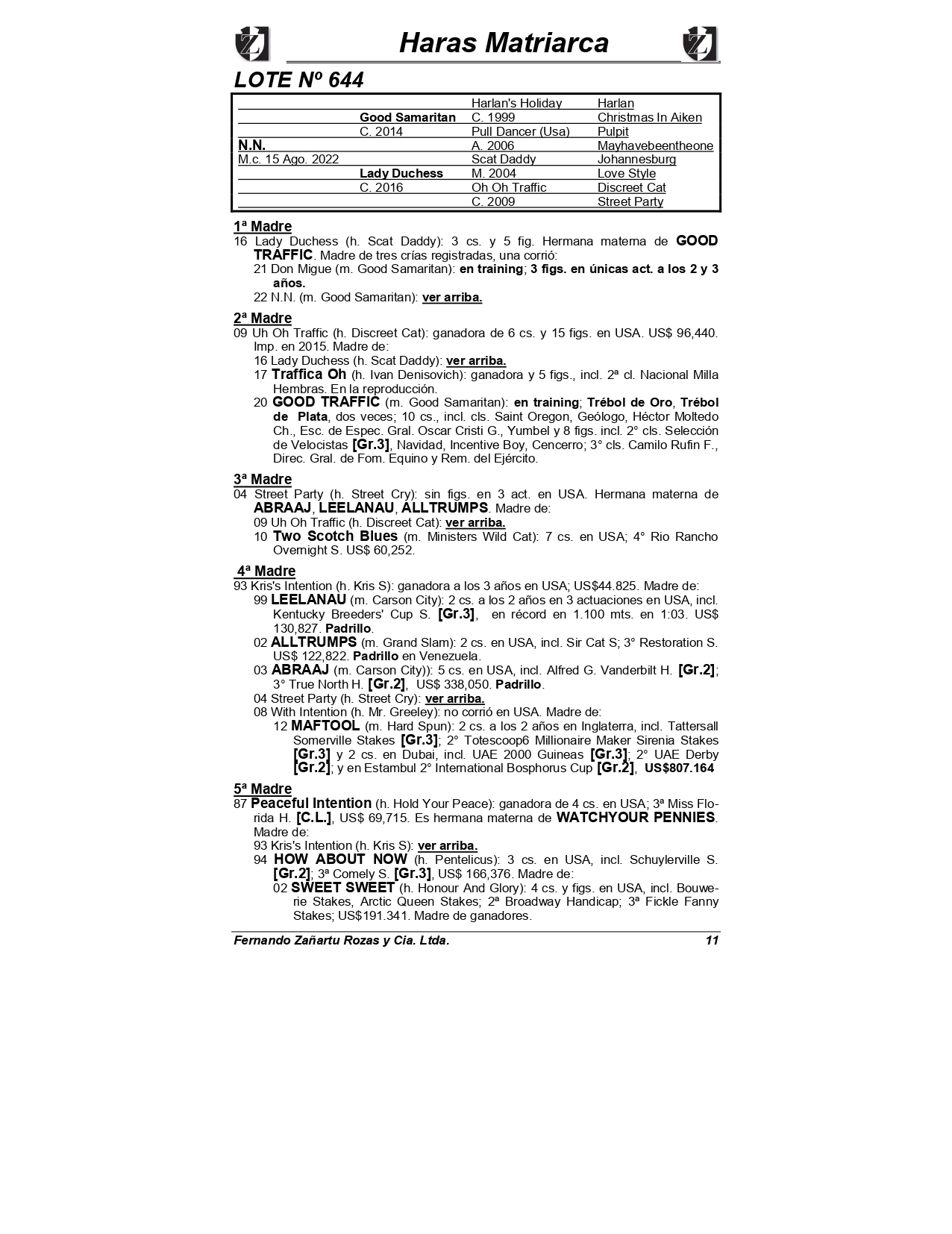 Haras Matriarca

LOTE Nº 644

| | | | |
|---|---|---|---|
| | | Harlan's Holiday | Harlan |
| | Good Samaritan | C. 1999 | Christmas In Aiken |
| | C. 2014 | Pull Dancer (Usa) | Pulpit |
| N.N. | | A. 2006 | Mayhavebeentheone |
| M.c. 15 Ago. 2022 | | Scat Daddy | Johannesburg |
| | Lady Duchess | M. 2004 | Love Style |
| | C. 2016 | Oh Oh Traffic | Discreet Cat |
| | | C. 2009 | Street Party |

1ª Madre
16 Lady Duchess (h. Scat Daddy): 3 cs. y 5 fig. Hermana materna de GOOD TRAFFIC. Madre de tres crías registradas, una corrió:
21 Don Migue (m. Good Samaritan): en training; 3 figs. en únicas act. a los 2 y 3 años.
22 N.N. (m. Good Samaritan): ver arriba.

2ª Madre
09 Uh Oh Traffic (h. Discreet Cat): ganadora de 6 cs. y 15 figs. en USA. US$ 96,440. Imp. en 2015. Madre de:
16 Lady Duchess (h. Scat Daddy): ver arriba.
17 Traffica Oh (h. Ivan Denisovich): ganadora y 5 figs., incl. 2ª cl. Nacional Milla Hembras. En la reproducción.
20 GOOD TRAFFIC (m. Good Samaritan): en training; Trébol de Oro, Trébol de Plata, dos veces; 10 cs., incl. cls. Saint Oregon, Geólogo, Héctor Moltedo Ch., Esc. de Espec. Gral. Oscar Cristi G., Yumbel y 8 figs. incl. 2° cls. Selección de Velocistas [Gr.3], Navidad, Incentive Boy, Cencerro; 3° cls. Camilo Rufin F., Direc. Gral. de Fom. Equino y Rem. del Ejército.

3ª Madre
04 Street Party (h. Street Cry): sin figs. en 3 act. en USA. Hermana materna de ABRAAJ, LEELANAU, ALLTRUMPS. Madre de:
09 Uh Oh Traffic (h. Discreet Cat): ver arriba.
10 Two Scotch Blues (m. Ministers Wild Cat): 7 cs. en USA; 4° Rio Rancho Overnight S. US$ 60,252.

4ª Madre
93 Kris's Intention (h. Kris S): ganadora a los 3 años en USA; US$44.825. Madre de:
99 LEELANAU (m. Carson City): 2 cs. a los 2 años en 3 actuaciones en USA, incl. Kentucky Breeders' Cup S. [Gr.3], en récord en 1.100 mts. en 1:03. US$ 130,827. Padrillo.
02 ALLTRUMPS (m. Grand Slam): 2 cs. en USA, incl. Sir Cat S; 3° Restoration S. US$ 122,822. Padrillo en Venezuela.
03 ABRAAJ (m. Carson City)): 5 cs. en USA, incl. Alfred G. Vanderbilt H. [Gr.2]; 3° True North H. [Gr.2], US$ 338,050. Padrillo.
04 Street Party (h. Street Cry): ver arriba.
08 With Intention (h. Mr. Greeley): no corrió en USA. Madre de:
12 MAFTOOL (m. Hard Spun): 2 cs. a los 2 años en Inglaterra, incl. Tattersall Somerville Stakes [Gr.3]; 2° Totescoop6 Millionaire Maker Sirenia Stakes [Gr.3] y 2 cs. en Dubai, incl. UAE 2000 Guineas [Gr.3]; 2° UAE Derby [Gr.2]; y en Estambul 2° International Bosphorus Cup [Gr.2], US$807.164

5ª Madre
87 Peaceful Intention (h. Hold Your Peace): ganadora de 4 cs. en USA; 3ª Miss Florida H. [C.L.], US$ 69,715. Es hermana materna de WATCHYOUR PENNIES. Madre de:
93 Kris's Intention (h. Kris S): ver arriba.
94 HOW ABOUT NOW (h. Pentelicus): 3 cs. en USA, incl. Schuylerville S. [Gr.2]; 3ª Comely S. [Gr.3], US$ 166,376. Madre de:
02 SWEET SWEET (h. Honour And Glory): 4 cs. y figs. en USA, incl. Bouwerie Stakes, Arctic Queen Stakes; 2ª Broadway Handicap; 3ª Fickle Fanny Stakes; US$191.341. Madre de ganadores.

Fernando Zañartu Rozas y Cia. Ltda. 11